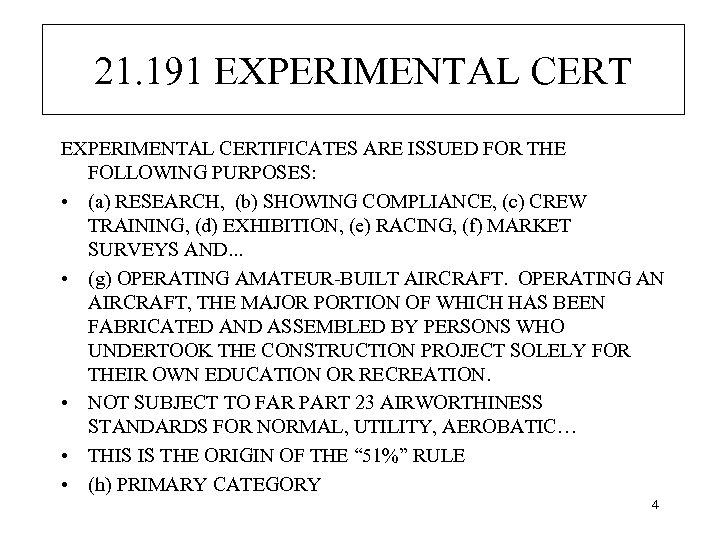 21.191 EXPERIMENTAL CERT

EXPERIMENTAL CERTIFICATES ARE ISSUED FOR THE FOLLOWING PURPOSES:

• (a) RESEARCH, (b) SHOWING COMPLIANCE, (c) CREW TRAINING, (d) EXHIBITION, (e) RACING, (f) MARKET SURVEYS AND...

• (g) OPERATING AMATEUR-BUILT AIRCRAFT. OPERATING AN AIRCRAFT, THE MAJOR PORTION OF WHICH HAS BEEN FABRICATED AND ASSEMBLED BY PERSONS WHO UNDERTOOK THE CONSTRUCTION PROJECT SOLELY FOR THEIR OWN EDUCATION OR RECREATION.

• NOT SUBJECT TO FAR PART 23 AIRWORTHINESS STANDARDS FOR NORMAL, UTILITY, AEROBATIC…

• THIS IS THE ORIGIN OF THE “51%” RULE

• (h) PRIMARY CATEGORY

4